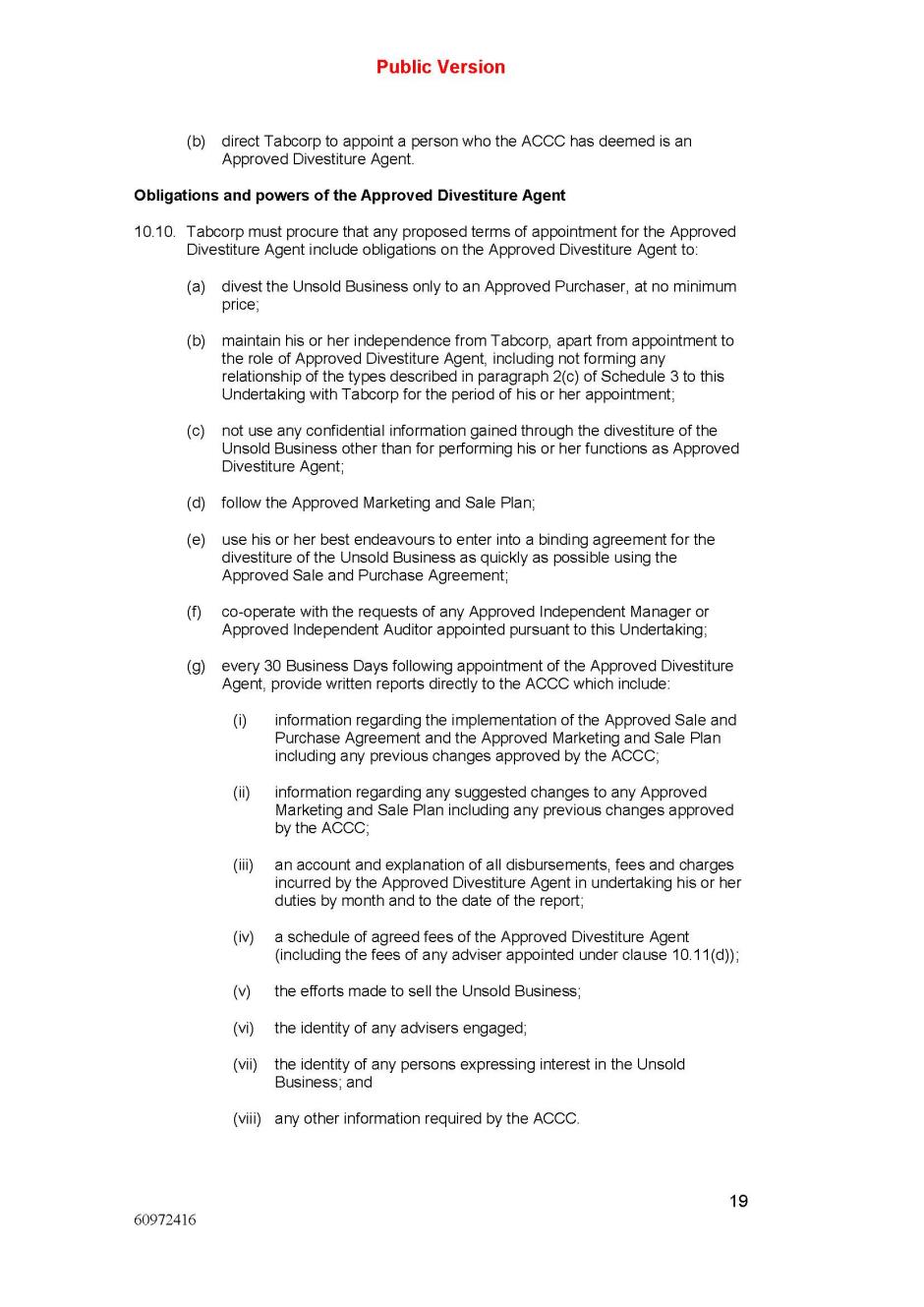 Public Version

(b) direct Tabcorp to appoint a person who the ACCC has deemed is an Approved Divestiture Agent.

Obligations and powers of the Approved Divestiture Agent

10.10. Tabcorp must procure that any proposed terms of appointment for the Approved Divestiture Agent include obligations on the Approved Divestiture Agent to:

(a) divest the Unsold Business only to an Approved Purchaser, at no minimum price;

(b) maintain his or her independence from Tabcorp, apart from appointment to the role of Approved Divestiture Agent, including not forming any relationship of the types described in paragraph 2(c) of Schedule 3 to this Undertaking with Tabcorp for the period of his or her appointment;

(c) not use any confidential information gained through the divestiture of the Unsold Business other than for performing his or her functions as Approved Divestiture Agent;

(d) follow the Approved Marketing and Sale Plan;

(e) use his or her best endeavours to enter into a binding agreement for the divestiture of the Unsold Business as quickly as possible using the Approved Sale and Purchase Agreement;

(f) co-operate with the requests of any Approved Independent Manager or Approved Independent Auditor appointed pursuant to this Undertaking;

(g) every 30 Business Days following appointment of the Approved Divestiture Agent, provide written reports directly to the ACCC which include:

(i) information regarding the implementation of the Approved Sale and Purchase Agreement and the Approved Marketing and Sale Plan including any previous changes approved by the ACCC;

(ii) information regarding any suggested changes to any Approved Marketing and Sale Plan including any previous changes approved by the ACCC;

(iii) an account and explanation of all disbursements, fees and charges incurred by the Approved Divestiture Agent in undertaking his or her duties by month and to the date of the report;

(iv) a schedule of agreed fees of the Approved Divestiture Agent (including the fees of any adviser appointed under clause 10.11(d));

(v) the efforts made to sell the Unsold Business;

(vi) the identity of any advisers engaged;

(vii) the identity of any persons expressing interest in the Unsold Business; and

(viii) any other information required by the ACCC.

19

60972416